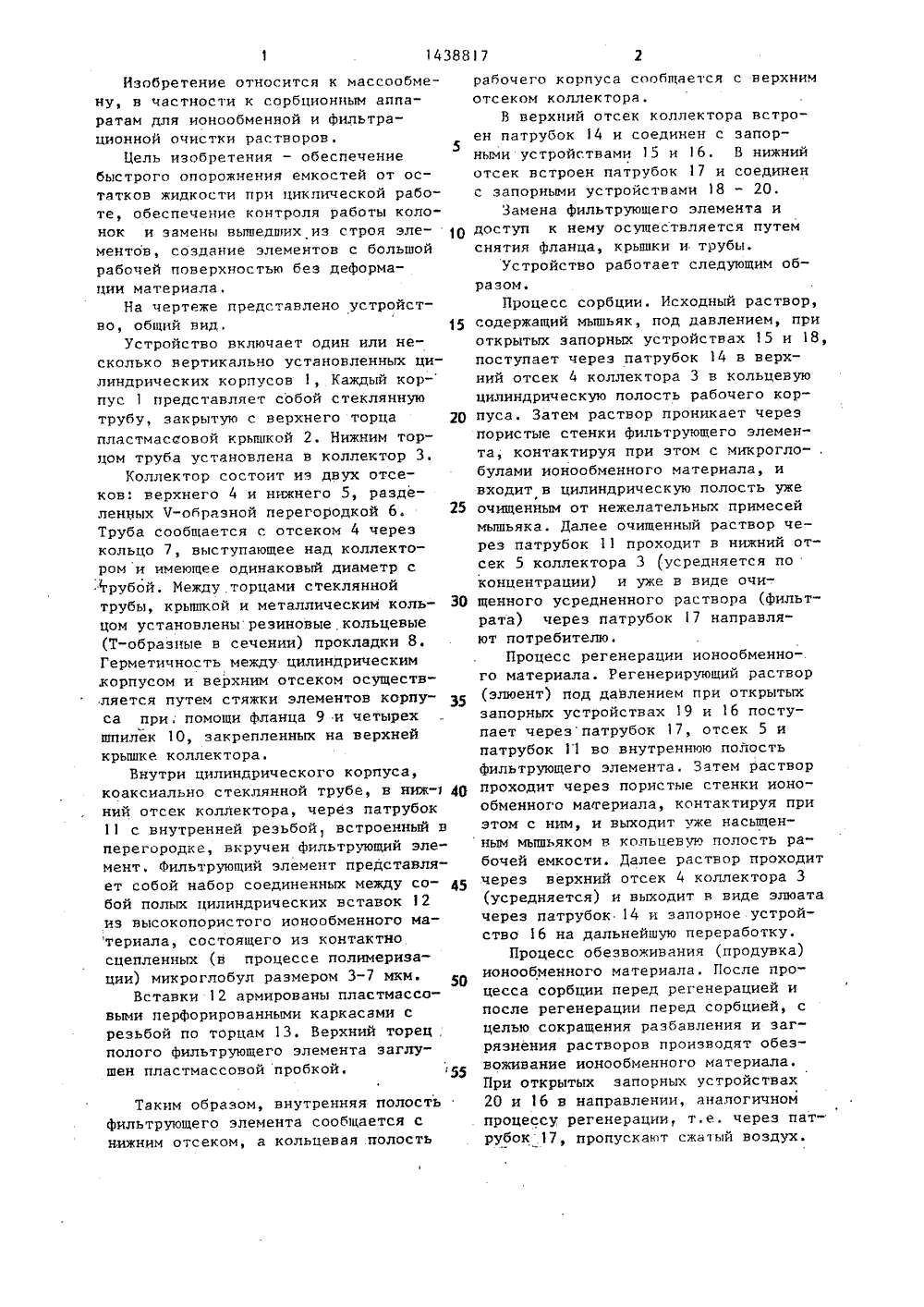 1 1438817 2

Изобретение относится к массообмену, в частности к сорбционным аппаратам для ионообменной и фильтрационной очистки растворов.

Цель изобретения - обеспечение быстрого опорожнения емкостей от остатков жидкости при циклической работе, обеспечение контроля работы колонок и замены вышедших из строя элементов, создание элементов с большой рабочей поверхностью без деформации материала.

На чертеже представлено устройство, общий вид.

Устройство включает один или несколько вертикально установленных цилиндрических корпусов 1, Каждый корпус 1 представляет собой стеклянную трубу, закрытую с верхнего торца пластмассовой крышкой 2. Нижним торцом труба установлена в коллектор 3.

Коллектор состоит из двух отсеков: верхнего 4 и нижнего 5, разделенных V-образной перегородкой 6. Труба сообщается с отсеком 4 через кольцо 7, выступающее над коллектором и имеющее одинаковый диаметр с трубой. Между торцами стеклянной трубы, крышкой и металлическим кольцом установлены резиновые кольцевые (Т-образные в сечении) прокладки 8. Герметичность между цилиндрическим корпусом и верхним отсеком осуществляется путем стяжки элементов корпуса при помощи фланца 9 и четырех шпилек 10, закрепленных на верхней крышке коллектора.

Внутри цилиндрического корпуса, коаксиально стеклянной трубе, в нижний отсек коллектора, через патрубок 11 с внутренней резьбой, встроенный в перегородке, вкручен фильтрующий элемент. Фильтрующий элемент представляет собой набор соединенных между собой полых цилиндрических вставок 12 из высокопористого ионообменного материала, состоящего из контактно сцепленных (в процессе полимеризации) микроглобул размером 3-7 мкм.

Вставки 12 армированы пластмассовыми перфорированными каркасами с резьбой по торцам 13. Верхний торец полого фильтрующего элемента заглушен пластмассовой пробкой.

Таким образом, внутренняя полость фильтрующего элемента сообщается с нижним отсеком, а кольцевая полость рабочего корпуса сообщается с верхним отсеком коллектора.

В верхний отсек коллектора встроен патрубок 14 и соединен с запорными устройствами 15 и 16. В нижний отсек встроен патрубок 17 и соединен с запорными устройствами 18 - 20.

Замена фильтрующего элемента и доступ к нему осуществляется путем снятия фланца, крышки и трубы.

Устройство работает следующим образом.

Процесс сорбции. Исходный раствор, содержащий мышьяк, под давлением, при открытых запорных устройствах 15 и 18, поступает через патрубок 14 в верхний отсек 4 коллектора 3 в кольцевую цилиндрическую полость рабочего корпуса. Затем раствор проникает через пористые стенки фильтрующего элемента, контактируя при этом с микроглобулами ионообменного материала, и входит в цилиндрическую полость уже очищенным от нежелательных примесей мышьяка. Далее очищенный раствор через патрубок 11 проходит в нижний отсек 5 коллектора 3 (усредняется по концентрации) и уже в виде очищенного усредненного раствора (фильтрата) через патрубок 17 направляют потребителю.

Процесс регенерации ионообменного материала. Регенерирующий раствор (элюент) под давлением при открытых запорных устройствах 19 и 16 поступает через патрубок 17, отсек 5 и патрубок 11 во внутреннюю полость фильтрующего элемента. Затем раствор проходит через пористые стенки ионообменного материала, контактируя при этом с ним, и выходит уже насыщенным мышьяком в кольцевую полость рабочей емкости. Далее раствор проходит через верхний отсек 4 коллектора 3 (усредняется) и выходит в виде элюата через патрубок 14 и запорное устройство 16 на дальнейшую переработку.

Процесс обезвоживания (продувка) ионообменного материала. После процесса сорбции перед регенерацией и после регенерации перед сорбцией, с целью сокращения разбавления и загрязнения растворов производят обезвоживание ионообменного материала. При открытых запорных устройствах 20 и 16 в направлении, аналогичном процессу регенерации, т.е. через патрубок 17, пропускают сжатый воздух.

5
10
15
20
25
30
35
40
45
50
55